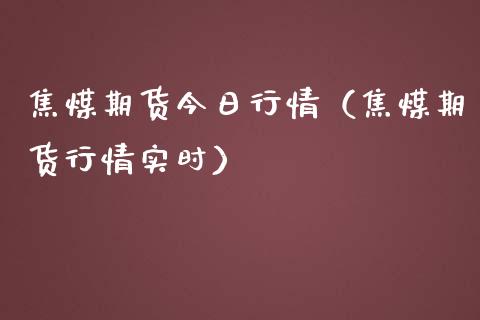 焦煤期货今日行情（焦煤期货行情实时）